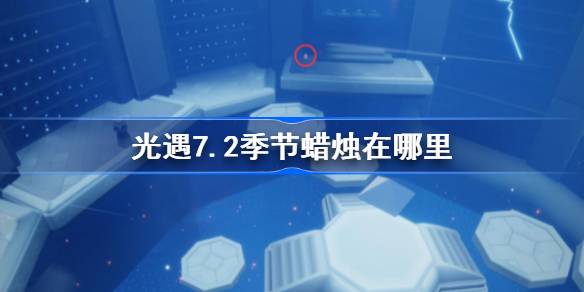 光遇7.2季节蜡烛在哪里